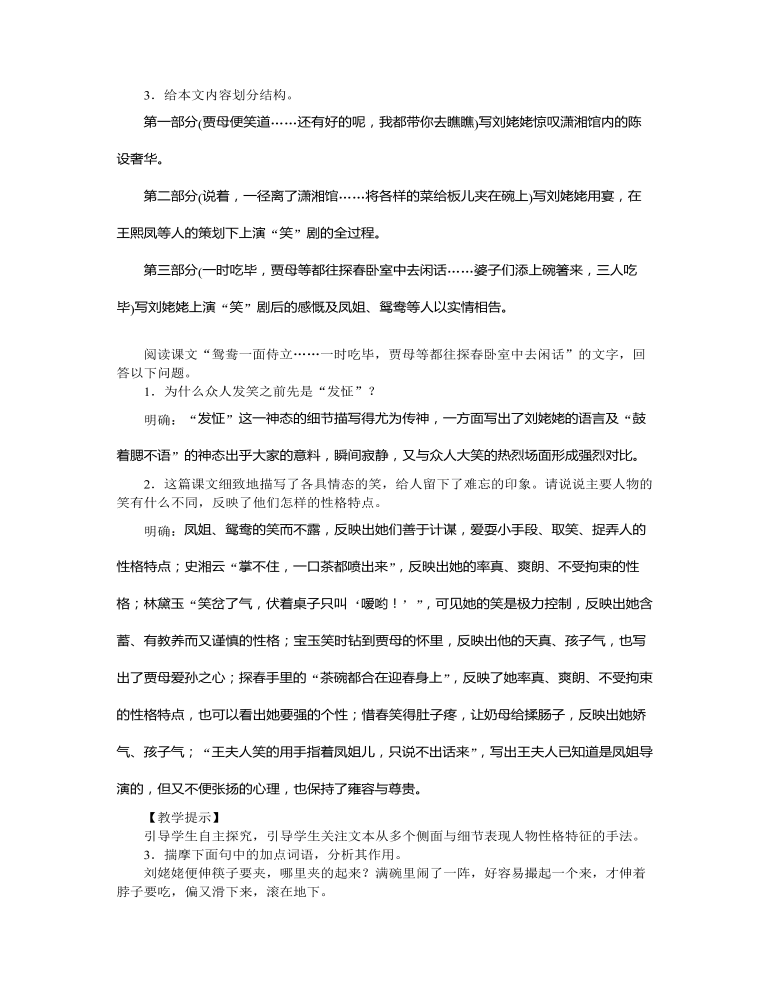 3．给本文内容划分结构。

第一部分(贾母便笑道……还有好的呢，我都带你去瞧瞧)写刘姥姥惊叹潇湘馆内的陈设奢华。

第二部分(说着，一径离了潇湘馆……将各样的菜给板儿夹在碗上)写刘姥姥用宴，在王熙凤等人的策划下上演“笑”剧的全过程。

第三部分(一时吃毕，贾母等都往探春卧室中去闲话……婆子们添上碗箸来，三人吃毕)写刘姥姥上演“笑”剧后的感慨及凤姐、鸳鸯等人以实情相告。

阅读课文“鸳鸯一面侍立……一时吃毕，贾母等都往探春卧室中去闲话”的文字，回答以下问题。

1．为什么众人发笑之前先是“发怔”？

明确：“发怔”这一神态的细节描写得尤为传神，一方面写出了刘姥姥的语言及“鼓着腮不语”的神态出乎大家的意料，瞬间寂静，又与众人大笑的热烈场面形成强烈对比。

2．这篇课文细致地描写了各具情态的笑，给人留下了难忘的印象。请说说主要人物的笑有什么不同，反映了他们怎样的性格特点。

明确：凤姐、鸳鸯的笑而不露，反映出她们善于计谋，爱耍小手段、取笑、捉弄人的性格特点；史湘云“掌不住，一口茶都喷出来”，反映出她的率真、爽朗、不受拘束的性格；林黛玉“笑岔了气，伏着桌子只叫‘嗳哟！’”，可见她的笑是极力控制，反映出她含蓄、有教养而又谨慎的性格；宝玉笑时钻到贾母的怀里，反映出他的天真、孩子气，也写出了贾母爱孙之心；探春手里的“茶碗都合在迎春身上”，反映了她率真、爽朗、不受拘束的性格特点，也可以看出她要强的个性；惜春笑得肚子疼，让奶母给揉肠子，反映出她娇气、孩子气；“王夫人笑的用手指着凤姐儿，只说不出话来”，写出王夫人已知道是凤姐导演的，但又不便张扬的心理，也保持了雍容与尊贵。

【教学提示】

引导学生自主探究，引导学生关注文本从多个侧面与细节表现人物性格特征的手法。

3．揣摩下面句中的加点词语，分析其作用。

刘姥姥便伸筷子要夹，哪里夹的起来？满碗里闹了一阵，好容易撮起一个来，才伸着脖子要吃，偏又滑下来，滚在地下。